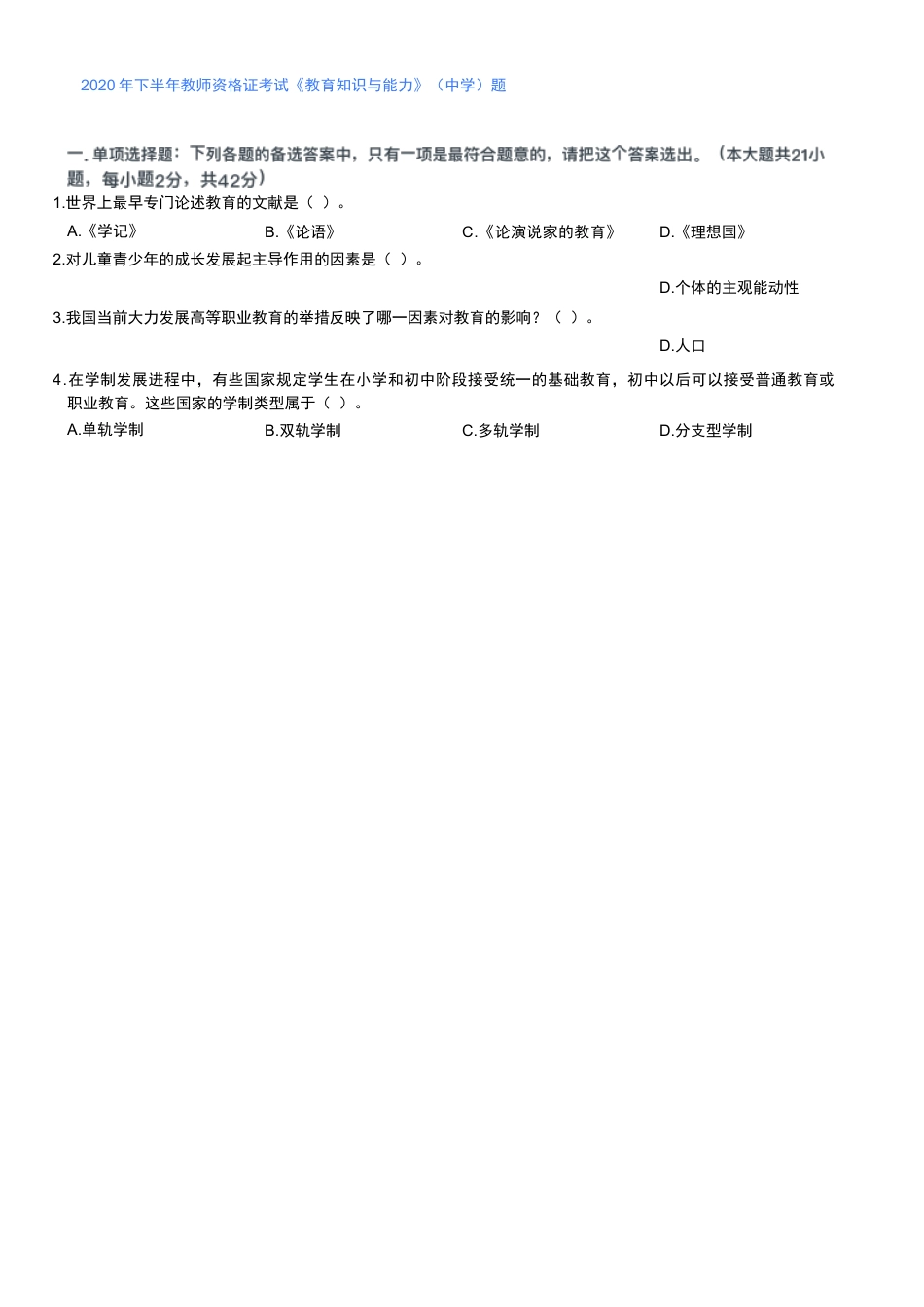 2020 年下半年教师资格证考试《教育知识与能力》（中学）题

一. 单项选择题：下列各题的备选答案中，只有一项是最符合题意的，请把这个答案选出。（本大题共21小题，每小题2分，共42分）

1.世界上最早专门论述教育的文献是（ ）。

A.《学记》

B.《论语》

C.《论演说家的教育》

D.《理想国》

2.对儿童青少年的成长发展起主导作用的因素是（ ）。

D.个体的主观能动性

3.我国当前大力发展高等职业教育的举措反映了哪一因素对教育的影响？（ ）。

D.人口

4.在学制发展进程中，有些国家规定学生在小学和初中阶段接受统一的基础教育，初中以后可以接受普通教育或职业教育。这些国家的学制类型属于（ ）。

A.单轨学制

B.双轨学制

C.多轨学制

D.分支型学制